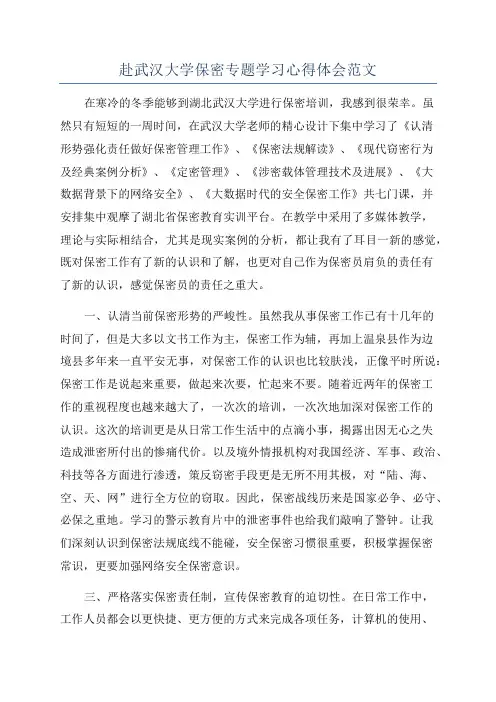 赴武汉大学保密专题学习心得体会范文

在寒冷的冬季能够到湖北武汉大学进行保密培训，我感到很荣幸。虽然只有短短的一周时间，在武汉大学老师的精心设计下集中学习了《认清形势强化责任做好保密管理工作》、《保密法规解读》、《现代窃密行为及经典案例分析》、《定密管理》、《涉密载体管理技术及进展》、《大数据背景下的网络安全》、《大数据时代的安全保密工作》共七门课，并安排集中观摩了湖北省保密教育实训平台。在教学中采用了多媒体教学，理论与实际相结合，尤其是现实案例的分析，都让我有了耳目一新的感觉，既对保密工作有了新的认识和了解，也更对自己作为保密员肩负的责任有了新的认识，感觉保密员的责任之重大。

一、认清当前保密形势的严峻性。虽然我从事保密工作已有十几年的时间了，但是大多以文书工作为主，保密工作为辅，再加上温泉县作为边境县多年来一直平安无事，对保密工作的认识也比较肤浅，正像平时所说：保密工作是说起来重要，做起来次要，忙起来不要。随着近两年的保密工作的重视程度也越来越大了，一次次的培训，一次次地加深对保密工作的认识。这次的培训更是从日常工作生活中的点滴小事，揭露出因无心之失造成泄密所付出的惨痛代价。以及境外情报机构对我国经济、军事、政治、科技等各方面进行渗透，策反窃密手段更是无所不用其极，对“陆、海、空、天、网”进行全方位的窃取。因此，保密战线历来是国家必争、必守、必保之重地。学习的警示教育片中的泄密事件也给我们敲响了警钟。让我们深刻认识到保密法规底线不能碰，安全保密习惯很重要，积极掌握保密常识，更要加强网络安全保密意识。

三、严格落实保密责任制，宣传保密教育的迫切性。在日常工作中，工作人员都会以更快捷、更方便的方式来完成各项任务，计算机的使用、